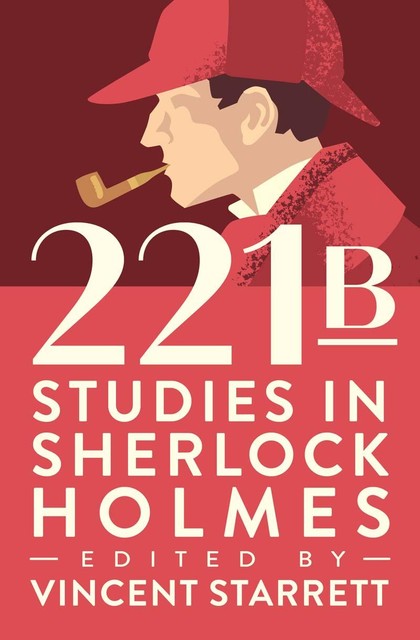 221B

STUDIES IN SHERLOCK HOLMES

— EDITED BY —

VINCENT STARRETT